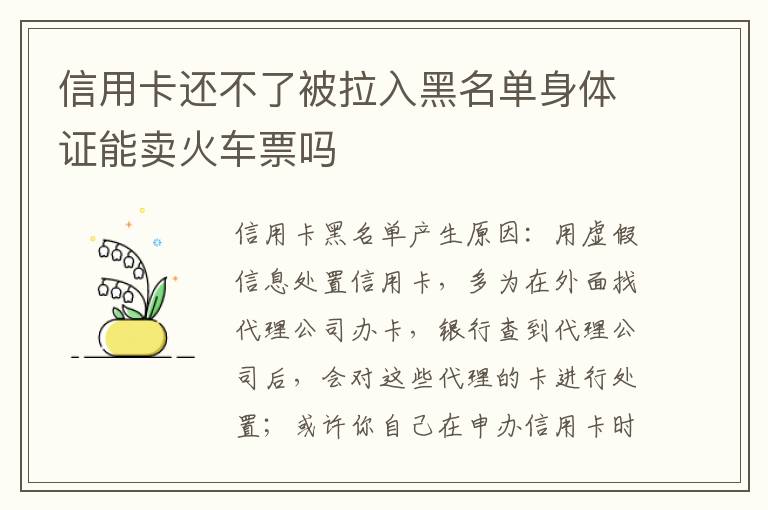 信用卡还不了被拉入黑名单身体证能卖火车票吗

信用卡黑名单产生原因：用虚假信息处置信用卡，多为在外面找代理公司办卡，银行查到代理公司后，会对这些代理的卡进行处置；或许你自己在申办信用卡时